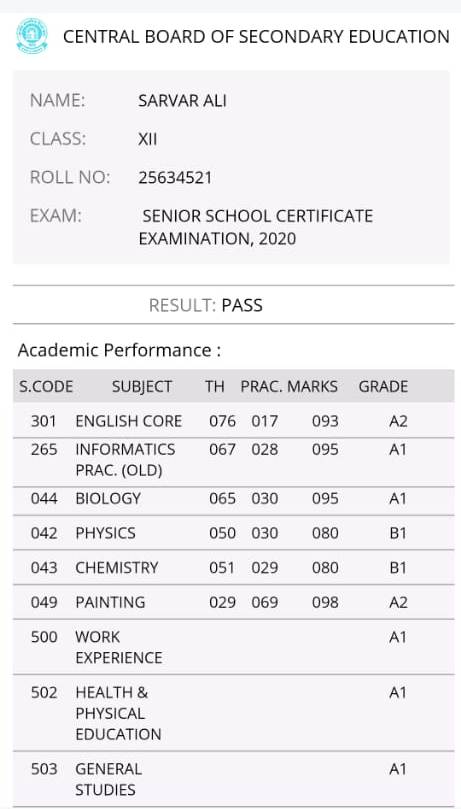 CENTRAL BOARD OF SECONDARY EDUCATION

NAME: SARVAR ALI

CLASS: XII

ROLL NO: 25634521

EXAM: SENIOR SCHOOL CERTIFICATE EXAMINATION, 2020

RESULT: PASS

Academic Performance :

| S.CODE | SUBJECT | TH | PRAC. | MARKS | GRADE |
|---|---|---|---|---|---|
| 301 | ENGLISH CORE | 076 | 017 | 093 | A2 |
| 265 | INFORMATICS PRAC. (OLD) | 067 | 028 | 095 | A1 |
| 044 | BIOLOGY | 065 | 030 | 095 | A1 |
| 042 | PHYSICS | 050 | 030 | 080 | B1 |
| 043 | CHEMISTRY | 051 | 029 | 080 | B1 |
| 049 | PAINTING | 029 | 069 | 098 | A2 |
| 500 | WORK EXPERIENCE | | | | A1 |
| 502 | HEALTH & PHYSICAL EDUCATION | | | | A1 |
| 503 | GENERAL STUDIES | | | | A1 |